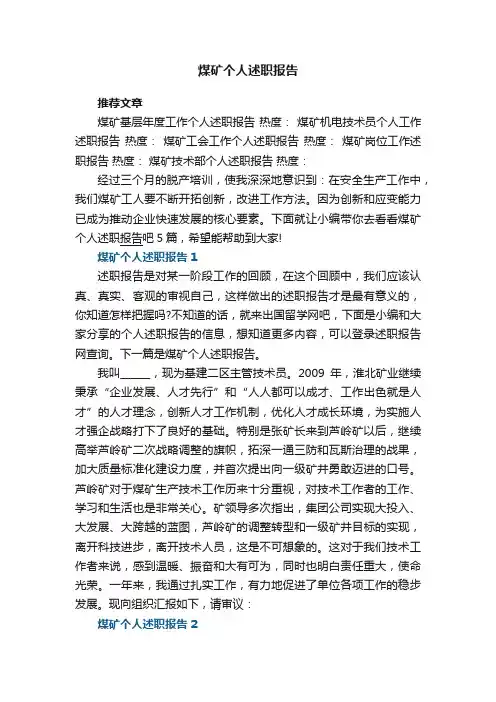 煤矿个人述职报告

推荐文章

煤矿基层年度工作个人述职报告 热度： 煤矿机电技术员个人工作述职报告 热度： 煤矿工会工作个人述职报告 热度： 煤矿岗位工作述职报告 热度： 煤矿技术部个人述职报告 热度：

经过三个月的脱产培训，使我深深地意识到：在安全生产工作中，我们煤矿工人要不断开拓创新，改进工作方法。因为创新和应变能力已成为推动企业快速发展的核心要素。下面就让小编带你去看看煤矿个人述职报告吧 5 篇，希望能帮助到大家!

煤矿个人述职报告 1

述职报告是对某一阶段工作的回顾，在这个回顾中，我们应该认真、真实、客观的审视自己，这样做出的述职报告才是最有意义的，你知道怎样把握吗?不知道的话，就来出国留学网吧，下面是小编和大家分享的个人述职报告的信息，想知道更多内容，可以登录述职报告网查询。下一篇是煤矿个人述职报告。

我叫______，现为基建二区主管技术员。2009 年，淮北矿业继续秉承“企业发展、人才先行”和“人人都可以成才、工作出色就是人才”的人才理念，创新人才工作机制，优化人才成长环境，为实施人才强企战略打下了良好的基础。特别是张矿长来到芦岭矿以后，继续高举芦岭矿二次战略调整的旗帜，拓深一通三防和瓦斯治理的战果，加大质量标准化建设力度，并首次提出向一级矿井勇敢迈进的口号。芦岭矿对于煤矿生产技术工作历来十分重视，对技术工作者的工作、学习和生活也是非常关心。矿领导多次指出，集团公司实现大投入、大发展、大跨越的蓝图，芦岭矿的调整转型和一级矿井目标的实现，离开科技进步，离开技术人员，这是不可想象的。这对于我们技术工作者来说，感到温暖、振奋和大有可为，同时也明白责任重大，使命光荣。一年来，我通过扎实工作，有力地促进了单位各项工作的稳步发展。现向组织汇报如下，请审议：

煤矿个人述职报告 2